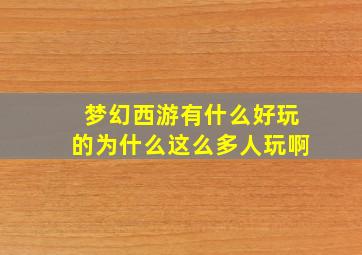 梦幻西游有什么好玩的为什么这么多人玩啊